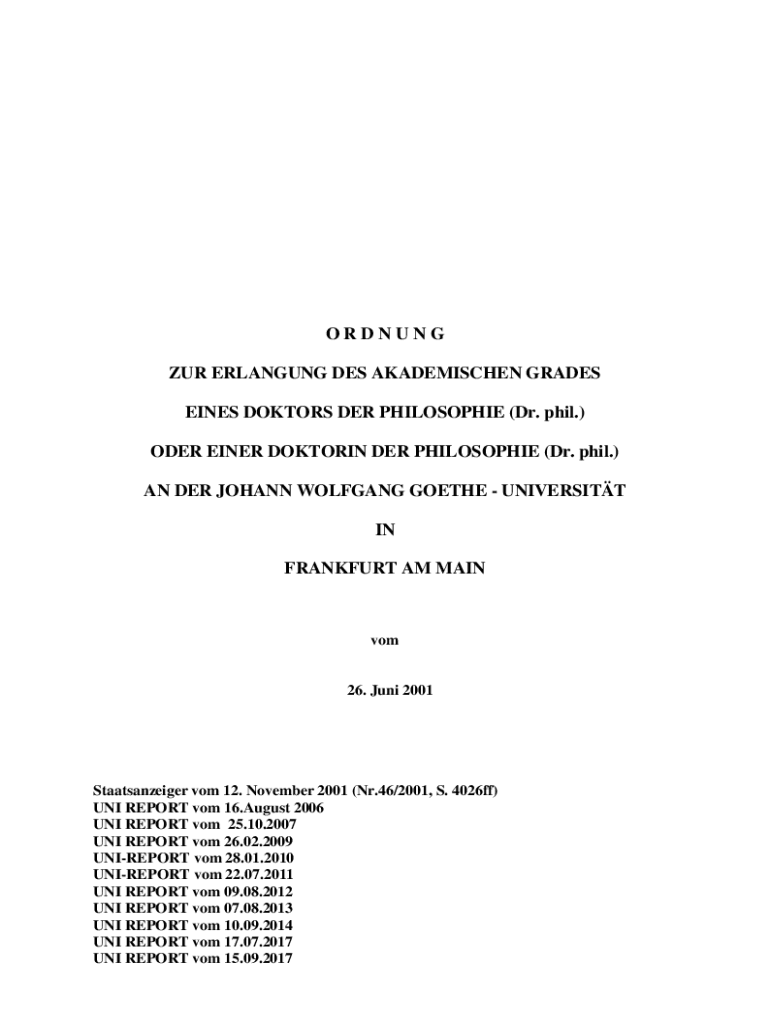 O R D N U N G

ZUR ERLANGUNG DES AKADEMISCHEN GRADES

EINES DOKTORS DER PHILOSOPHIE (Dr. phil.)

ODER EINER DOKTORIN DER PHILOSOPHIE (Dr. phil.)

AN DER JOHANN WOLFGANG GOETHE - UNIVERSITÄT

IN

FRANKFURT AM MAIN

vom

26. Juni 2001

Staatsanzeiger vom 12. November 2001 (Nr.46/2001, S. 4026ff)
UNI REPORT vom 16.August 2006
UNI REPORT vom 25.10.2007
UNI REPORT vom 26.02.2009
UNI-REPORT vom 28.01.2010
UNI-REPORT vom 22.07.2011
UNI REPORT vom 09.08.2012
UNI REPORT vom 07.08.2013
UNI REPORT vom 10.09.2014
UNI REPORT vom 17.07.2017
UNI REPORT vom 15.09.2017